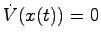 $\dot{V}(x(t)) = 0$